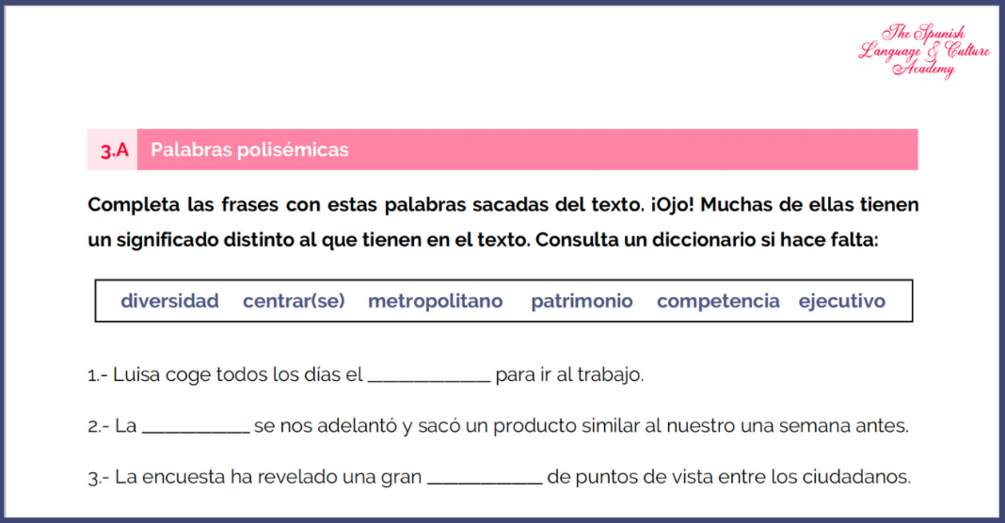 The Spanish
Language & Culture
Academy

3.A Palabras polisémicas

Completa las frases con estas palabras sacadas del texto. ¡Ojo! Muchas de ellas tienen un significado distinto al que tienen en el texto. Consulta un diccionario si hace falta:

diversidad centrar(se) metropolitano patrimonio competencia ejecutivo

1.- Luisa coge todos los días el ____ para ir al trabajo.

2.- La ____ se nos adelantó y sacó un producto similar al nuestro una semana antes.

3.- La encuesta ha revelado una gran ____ de puntos de vista entre los ciudadanos.